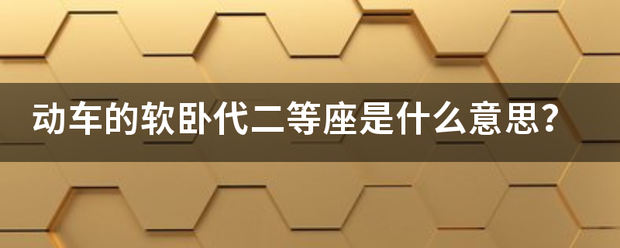 动车的软卧代二等座是什么意思？